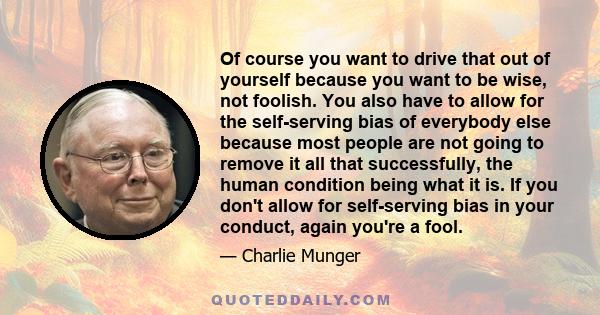 Of course you want to drive that out of yourself because you want to be wise, not foolish. You also have to allow for the self-serving bias of everybody else because most people are not going to remove it all that successfully, the human condition being what it is. If you don't allow for self-serving bias in your conduct, again you're a fool.

— Charlie Munger

QUOTEDDAILY.COM